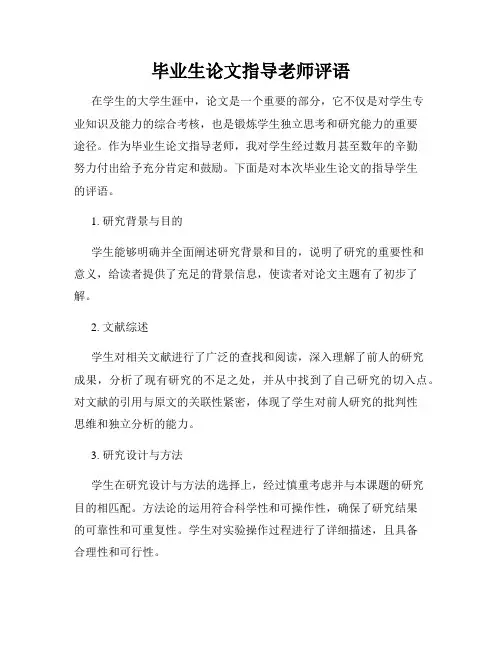 毕业生论文指导老师评语

在学生的大学生涯中，论文是一个重要的部分，它不仅是对学生专业知识及能力的综合考核，也是锻炼学生独立思考和研究能力的重要途径。作为毕业生论文指导老师，我对学生经过数月甚至数年的辛勤努力付出给予充分肯定和鼓励。下面是对本次毕业生论文的指导学生的评语。

1. 研究背景与目的

学生能够明确并全面阐述研究背景和目的，说明了研究的重要性和意义，给读者提供了充足的背景信息，使读者对论文主题有了初步了解。

2. 文献综述

学生对相关文献进行了广泛的查找和阅读，深入理解了前人的研究成果，分析了现有研究的不足之处，并从中找到了自己研究的切入点。对文献的引用与原文的关联性紧密，体现了学生对前人研究的批判性思维和独立分析的能力。

3. 研究设计与方法

学生在研究设计与方法的选择上，经过慎重考虑并与本课题的研究目的相匹配。方法论的运用符合科学性和可操作性，确保了研究结果的可靠性和可重复性。学生对实验操作过程进行了详细描述，且具备合理性和可行性。